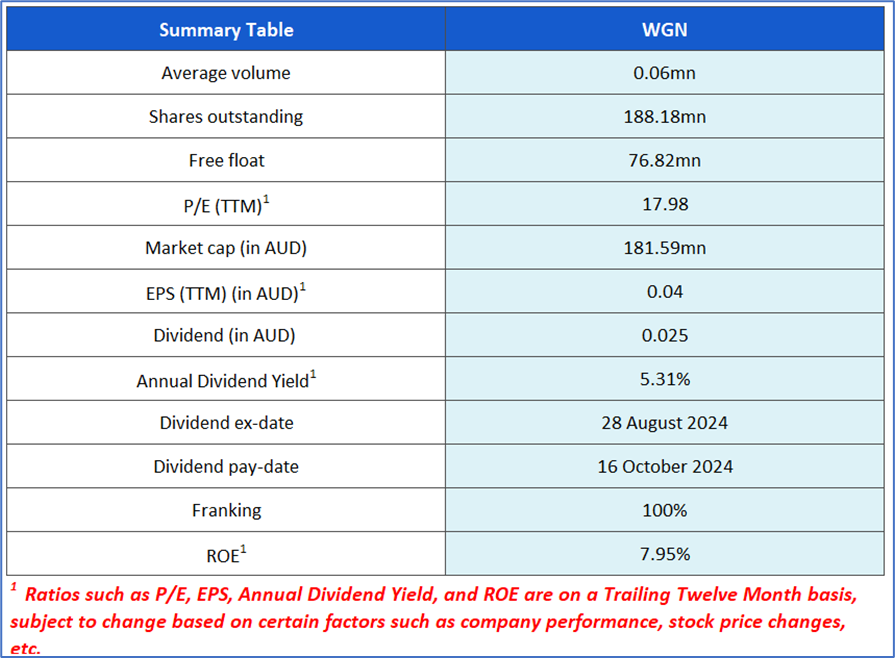 | Summary Table | WGN |
|---|---|
| Average volume | 0.06mn |
| Shares outstanding | 188.18mn |
| Free float | 76.82mn |
| P/E (TTM)$^1$ | 17.98 |
| Market cap (in AUD) | 181.59mn |
| EPS (TTM) (in AUD)$^1$ | 0.04 |
| Dividend (in AUD) | 0.025 |
| Annual Dividend Yield$^1$ | 5.31% |
| Dividend ex-date | 28 August 2024 |
| Dividend pay-date | 16 October 2024 |
| Franking | 100% |
| ROE$^1$ | 7.95% |

$^1$ Ratios such as P/E, EPS, Annual Dividend Yield, and ROE are on a Trailing Twelve Month basis, subject to change based on certain factors such as company performance, stock price changes, etc.